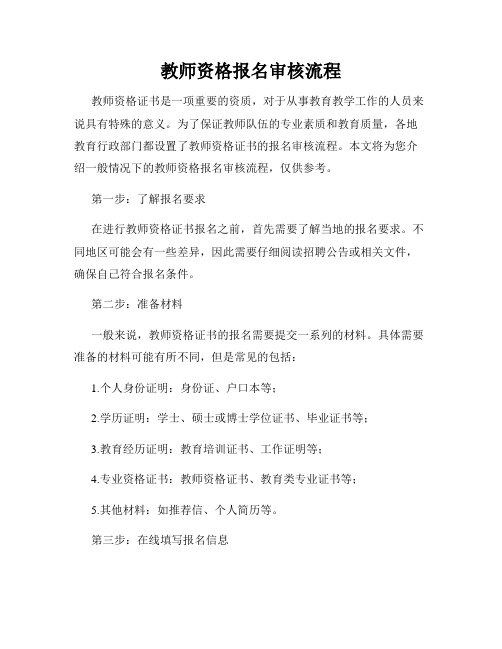 教师资格报名审核流程

教师资格证书是一项重要的资质，对于从事教育教学工作的人员来说具有特殊的意义。为了保证教师队伍的专业素质和教育质量，各地教育行政部门都设置了教师资格证书的报名审核流程。本文将为您介绍一般情况下的教师资格报名审核流程，仅供参考。

第一步：了解报名要求

在进行教师资格证书报名之前，首先需要了解当地的报名要求。不同地区可能会有一些差异，因此需要仔细阅读招聘公告或相关文件，确保自己符合报名条件。

第二步：准备材料

一般来说，教师资格证书的报名需要提交一系列的材料。具体需要准备的材料可能有所不同，但是常见的包括：

1.个人身份证明：身份证、户口本等；

2.学历证明：学士、硕士或博士学位证书、毕业证书等；

3.教育经历证明：教育培训证书、工作证明等；

4.专业资格证书：教师资格证书、教育类专业证书等；

5.其他材料：如推荐信、个人简历等。

第三步：在线填写报名信息